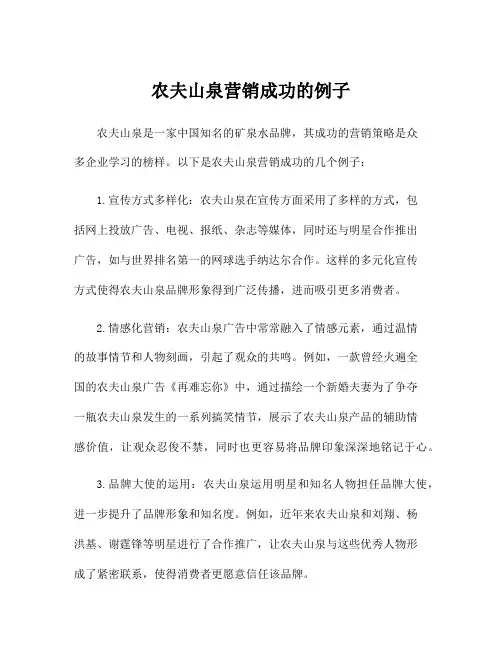 农夫山泉营销成功的例子

农夫山泉是一家中国知名的矿泉水品牌，其成功的营销策略是众多企业学习的榜样。以下是农夫山泉营销成功的几个例子：

1.宣传方式多样化：农夫山泉在宣传方面采用了多样的方式，包括网上投放广告、电视、报纸、杂志等媒体，同时还与明星合作推出广告，如与世界排名第一的网球选手纳达尔合作。这样的多元化宣传方式使得农夫山泉品牌形象得到广泛传播，进而吸引更多消费者。

2.情感化营销：农夫山泉广告中常常融入了情感元素，通过温情的故事情节和人物刻画，引起了观众的共鸣。例如，一款曾经火遍全国的农夫山泉广告《再难忘你》中，通过描绘一个新婚夫妻为了争夺一瓶农夫山泉发生的一系列搞笑情节，展示了农夫山泉产品的辅助情感价值，让观众忍俊不禁，同时也更容易将品牌印象深深地铭记于心。

3.品牌大使的运用：农夫山泉运用明星和知名人物担任品牌大使，进一步提升了品牌形象和知名度。例如，近年来农夫山泉和刘翔、杨洪基、谢霆锋等明星进行了合作推广，让农夫山泉与这些优秀人物形成了紧密联系，使得消费者更愿意信任该品牌。